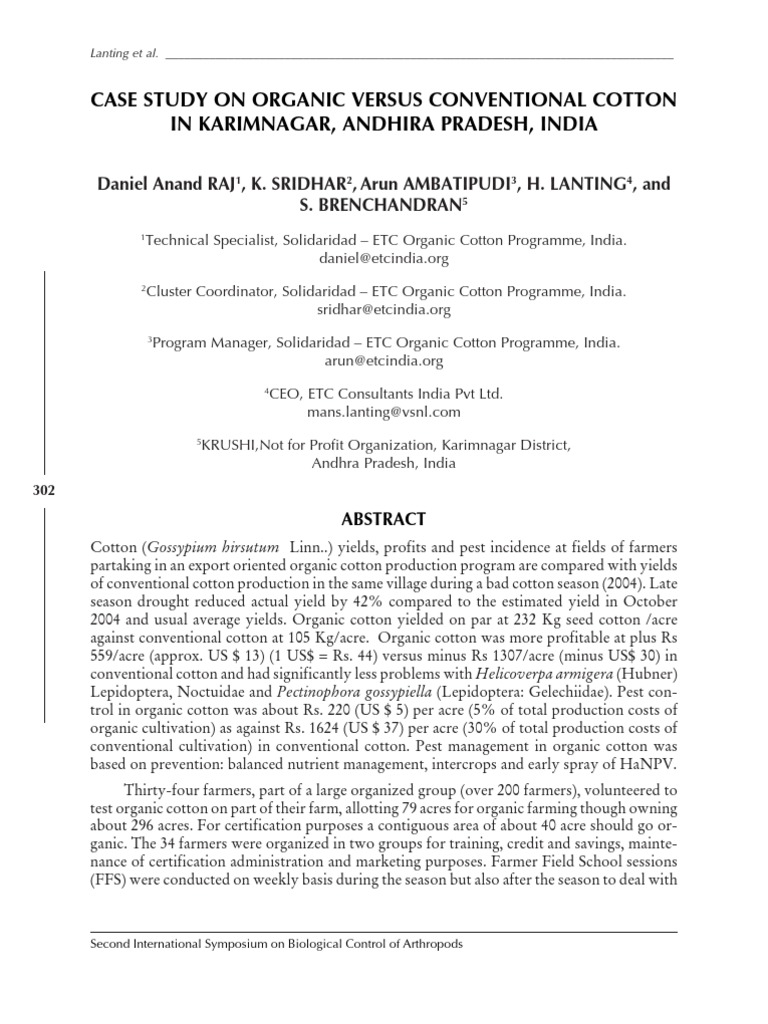 Lanting et al.

CASE STUDY ON ORGANIC VERSUS CONVENTIONAL COTTON IN KARIMNAGAR, ANDHIRA PRADESH, INDIA

Daniel Anand RAJ$^1$, K. SRIDHAR$^2$, Arun AMBATIPUDI$^3$, H. LANTING$^4$, and S. BRENCHANDRAN$^5$

$^1$Technical Specialist, Solidaridad – ETC Organic Cotton Programme, India. daniel@etcindia.org

$^2$Cluster Coordinator, Solidaridad – ETC Organic Cotton Programme, India. sridhar@etcindia.org

$^3$Program Manager, Solidaridad – ETC Organic Cotton Programme, India. arun@etcindia.org

$^4$CEO, ETC Consultants India Pvt Ltd. mans.lanting@vsnl.com

$^5$KRUSHI,Not for Profit Organization, Karimnagar District, Andhra Pradesh, India

302

ABSTRACT

Cotton (Gossypium hirsutum Linn..) yields, profits and pest incidence at fields of farmers partaking in an export oriented organic cotton production program are compared with yields of conventional cotton production in the same village during a bad cotton season (2004). Late season drought reduced actual yield by 42% compared to the estimated yield in October 2004 and usual average yields. Organic cotton yielded on par at 232 Kg seed cotton /acre against conventional cotton at 105 Kg/acre. Organic cotton was more profitable at plus Rs 559/acre (approx. US $ 13) (1 US$ = Rs. 44) versus minus Rs 1307/acre (minus US$ 30) in conventional cotton and had significantly less problems with Helicoverpa armigera (Hubner) Lepidoptera, Noctuidae and Pectinophora gossypiella (Lepidoptera: Gelechiidae). Pest control in organic cotton was about Rs. 220 (US $ 5) per acre (5% of total production costs of organic cultivation) as against Rs. 1624 (US $ 37) per acre (30% of total production costs of conventional cultivation) in conventional cotton. Pest management in organic cotton was based on prevention: balanced nutrient management, intercrops and early spray of HaNPV.

Thirty-four farmers, part of a large organized group (over 200 farmers), volunteered to test organic cotton on part of their farm, allotting 79 acres for organic farming though owning about 296 acres. For certification purposes a contiguous area of about 40 acre should go organic. The 34 farmers were organized in two groups for training, credit and savings, maintenance of certification administration and marketing purposes. Farmer Field School sessions (FFS) were conducted on weekly basis during the season but also after the season to deal with

Second International Symposium on Biological Control of Arthropods